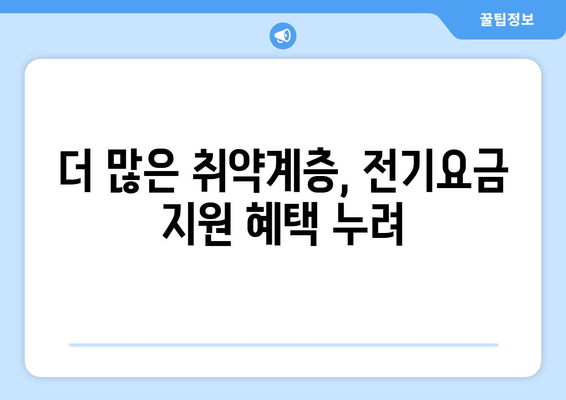 꿀팁정보

더 많은 취약계층, 전기요금 지원 혜택 누려